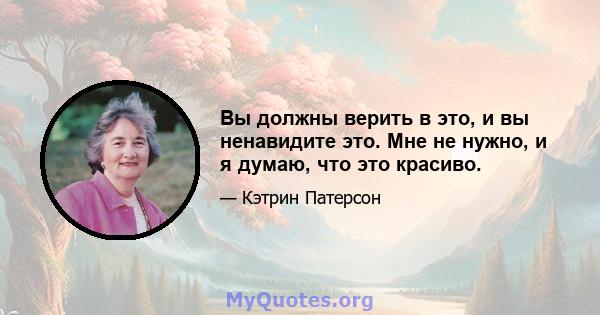 Вы должны верить в это, и вы ненавидите это. Мне не нужно, и я думаю, что это красиво.

— Кэтрин Патерсон

MyQuotes.org